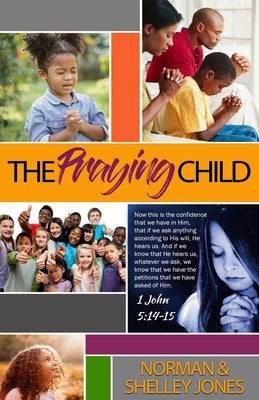 THE Praying CHILD

Now this is the confidence that we have in Him, that if we ask anything according to His will, He hears us. And if we know that He hears us, whatever we ask, we know that we have the petitions that we have asked of Him.

1 John 5:14-15

NORMAN & SHELLEY JONES